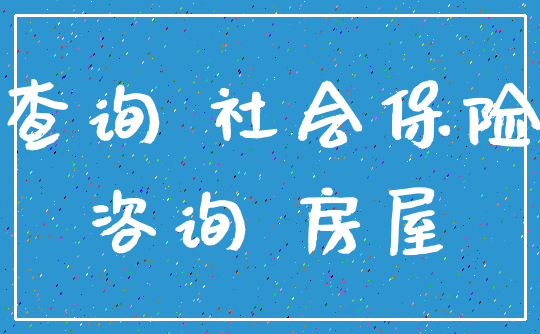 查询 社会保险
咨询 房屋